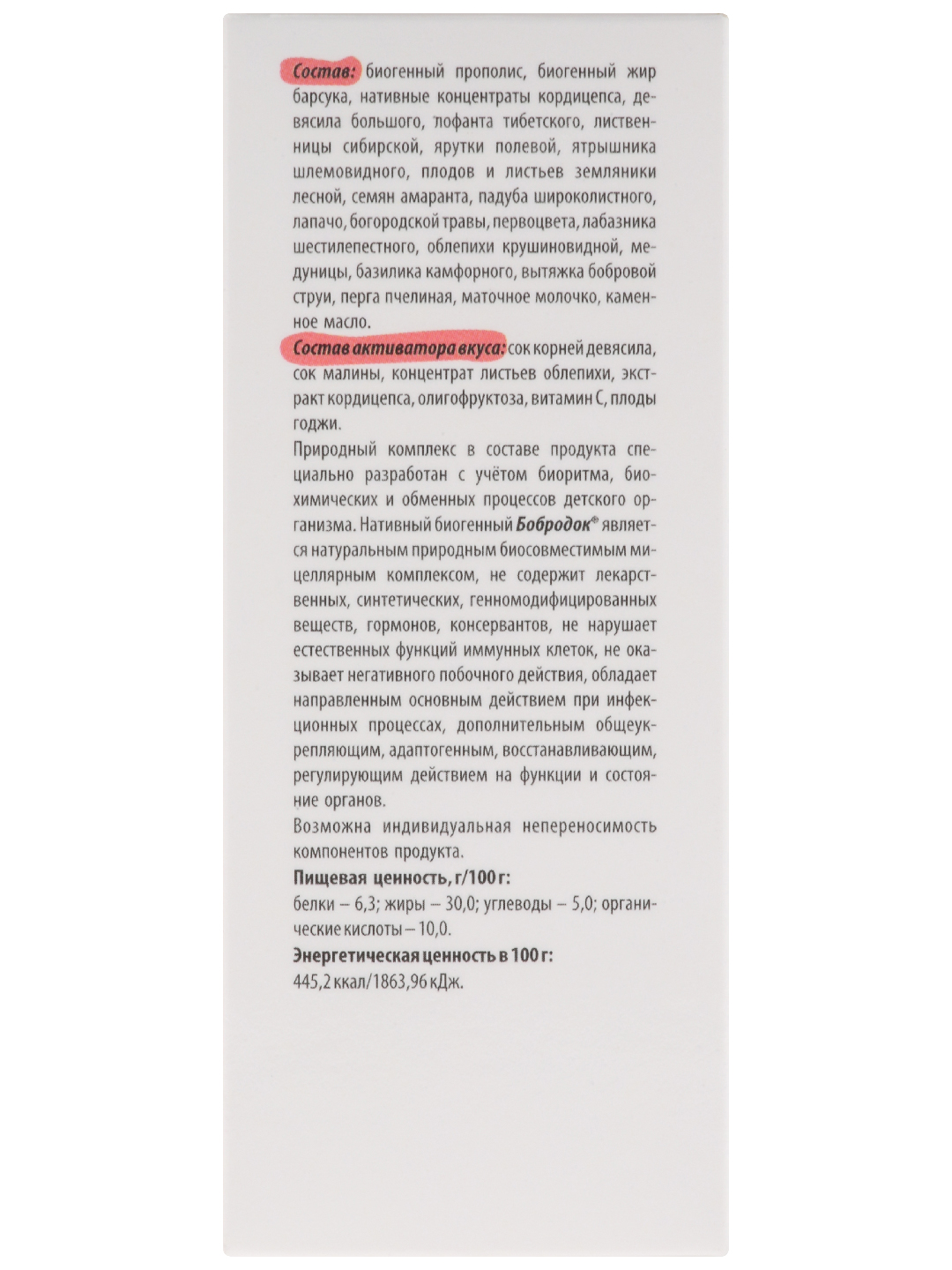 Состав: биогенный прополис, биогенный жир барсука, нативные концентраты кордицепса, девясила большого, лофанта тибетского, лиственницы сибирской, ярутки полевой, ятрышника шлемовидного, плодов и листьев земляники лесной, семян амаранта, падуба широколистного, лапачо, богородской травы, первоцвета, лабазника шестилепестного, облепихи крушиновидной, медуницы, базилика камфорного, вытяжка бобровой струи, перга пчелиная, маточное молочко, каменное масло.

Состав активатора вкуса: сок корней девясила, сок малины, концентрат листьев облепихи, экстракт кордицепса, олигофруктоза, витамин С, плоды годжи.

Природный комплекс в составе продукта специально разработан с учётом биоритма, биохимических и обменных процессов детского организма. Нативный биогенный Бобродок® является натуральным природным биосовместимым мицеллярным комплексом, не содержит лекарственных, синтетических, генномодифицированных веществ, гормонов, консервантов, не нарушает естественных функций иммунных клеток, не оказывает негативного побочного действия, обладает направленным основным действием при инфекционных процессах, дополнительным общеукрепляющим, адаптогенным, восстанавливающим, регулирующим действием на функции и состояние органов.

Возможна индивидуальная непереносимость компонентов продукта.

Пищевая ценность, г/100 г:

белки – 6,3; жиры – 30,0; углеводы – 5,0; органические кислоты – 10,0.

Энергетическая ценность в 100 г:

445,2 ккал/1863,96 кДж.